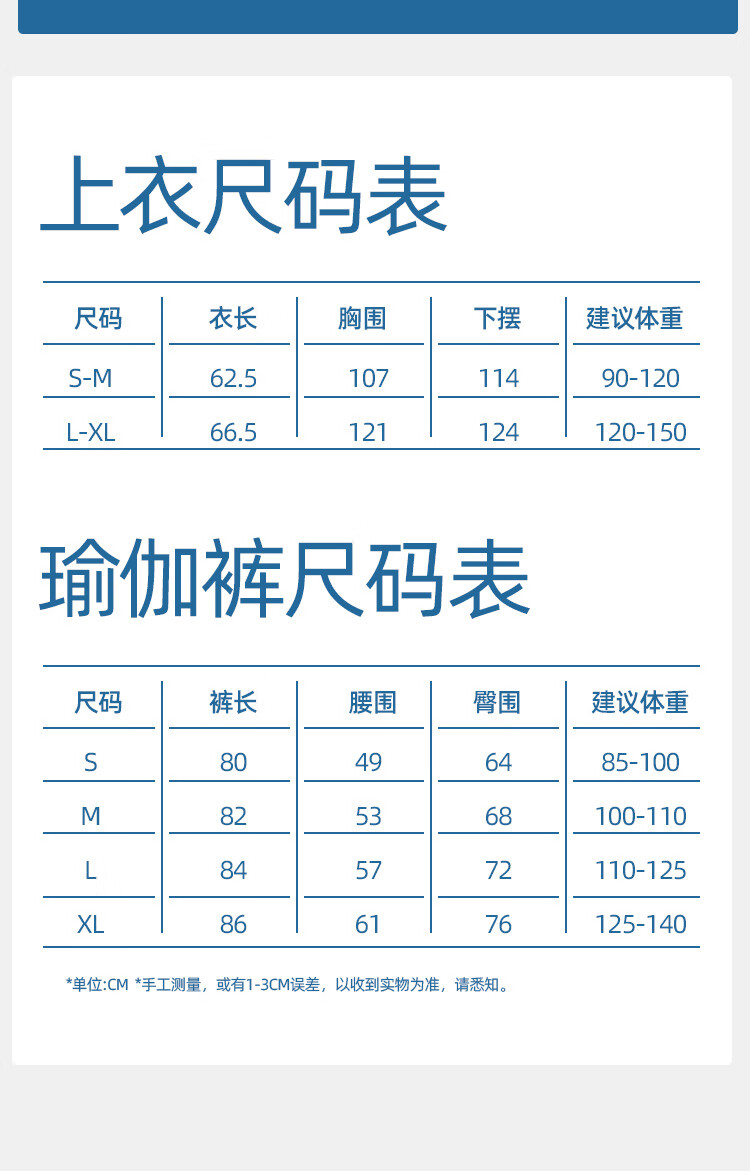 上衣尺码表

| 尺码 | 衣长 | 胸围 | 下摆 | 建议体重 |
|---|---|---|---|---|
| S-M | 62.5 | 107 | 114 | 90-120 |
| L-XL | 66.5 | 121 | 124 | 120-150 |

瑜伽裤尺码表

| 尺码 | 裤长 | 腰围 | 臀围 | 建议体重 |
|---|---|---|---|---|
| S | 80 | 49 | 64 | 85-100 |
| M | 82 | 53 | 68 | 100-110 |
| L | 84 | 57 | 72 | 110-125 |
| XL | 86 | 61 | 76 | 125-140 |

*单位:CM *手工测量，或有1-3CM误差，以收到实物为准，请悉知。